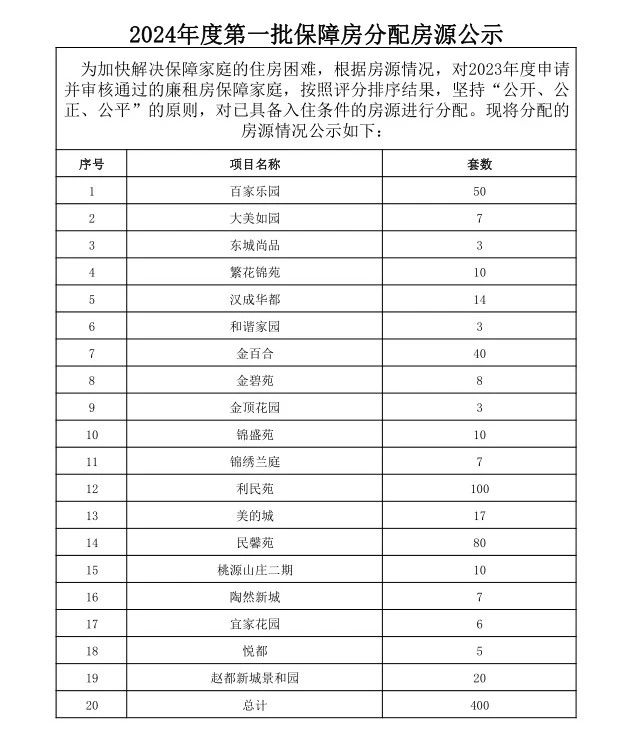 2024年度第一批保障房分配房源公示

为加快解决保障家庭的住房困难，根据房源情况，对2023年度申请并审核通过的廉租房保障家庭，按照评分排序结果，坚持“公开、公正、公平”的原则，对已具备入住条件的房源进行分配。现将分配的房源情况公示如下：

| 序号 | 项目名称 | 套数 |
|---|---|---|
| 1 | 百家乐园 | 50 |
| 2 | 大美如园 | 7 |
| 3 | 东城尚品 | 3 |
| 4 | 繁花锦苑 | 10 |
| 5 | 汉成华都 | 14 |
| 6 | 和谐家园 | 3 |
| 7 | 金百合 | 40 |
| 8 | 金碧苑 | 8 |
| 9 | 金顶花园 | 3 |
| 10 | 锦盛苑 | 10 |
| 11 | 锦绣兰庭 | 7 |
| 12 | 利民苑 | 100 |
| 13 | 美的城 | 17 |
| 14 | 民馨苑 | 80 |
| 15 | 桃源山庄二期 | 10 |
| 16 | 陶然新城 | 7 |
| 17 | 宜家花园 | 6 |
| 18 | 悦都 | 5 |
| 19 | 赵都新城景和园 | 20 |
| 20 | 总计 | 400 |